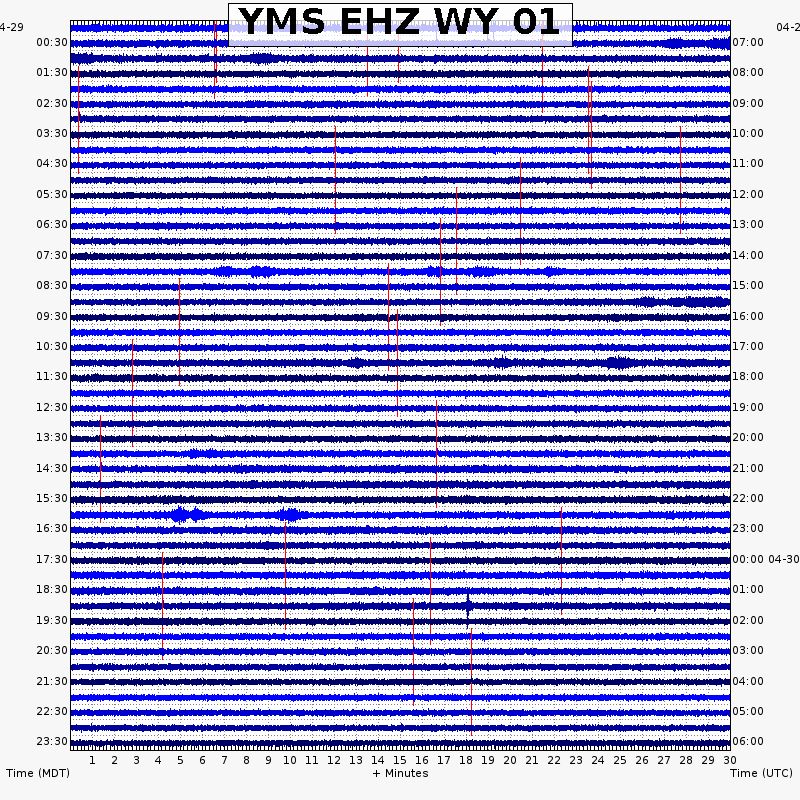 YMS EHZ WY 01

4-29

04-2

00:30
01:30
02:30
03:30
04:30
05:30
06:30
07:30
08:30
09:30
10:30
11:30
12:30
13:30
14:30
15:30
16:30
17:30
18:30
19:30
20:30
21:30
22:30
23:30

07:00
08:00
09:00
10:00
11:00
12:00
13:00
14:00
15:00
16:00
17:00
18:00
19:00
20:00
21:00
22:00
23:00
00:00 04-30
01:00
02:00
03:00
04:00
05:00
06:00

1 2 3 4 5 6 7 8 9 10 11 12 13 14 15 16 17 18 19 20 21 22 23 24 25 26 27 28 29 30

Time (MDT)

+ Minutes

Time (UTC)